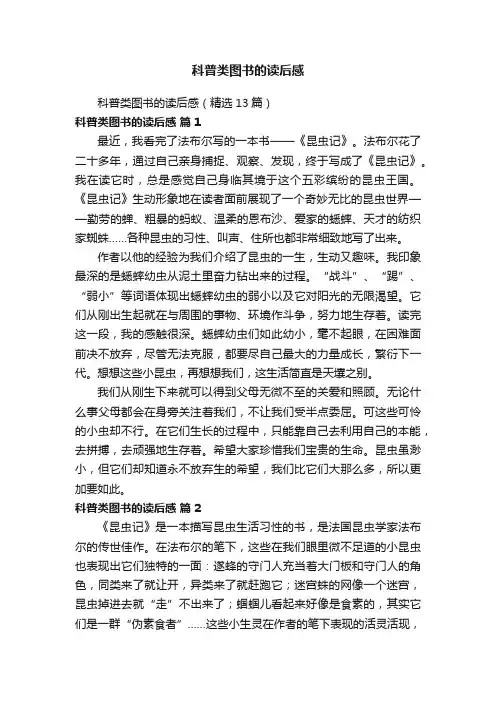 科普类图书的读后感

科普类图书的读后感（精选13篇）

科普类图书的读后感 篇1

最近，我看完了法布尔写的一本书——《昆虫记》。法布尔花了二十多年，通过自己亲身捕捉、观察、发现，终于写成了《昆虫记》。我在读它时，总是感觉自己身临其境于这个五彩缤纷的昆虫王国。《昆虫记》生动形象地在读者面前展现了一个奇妙无比的昆虫世界——勤劳的蝉、粗暴的蚂蚁、温柔的恩布沙、爱家的蟋蟀、天才的纺织家蜘蛛……各种昆虫的习性、叫声、住所也都非常细致地写了出来。

作者以他的经验为我们介绍了昆虫的一生，生动又趣味。我印象最深的是蟋蟀幼虫从泥土里奋力钻出来的过程。“战斗”、“踢”、“弱小”等词语体现出蟋蟀幼虫的弱小以及它对阳光的无限渴望。它们从刚出生起就在与周围的事物、环境作斗争，努力地生存着。读完这一段，我的感触很深。蟋蟀幼虫们如此幼小，毫不起眼，在困难面前决不放弃，尽管无法克服，都要尽自己最大的力量成长，繁衍下一代。想想这些小昆虫，再想想我们，这生活简直是天壤之别。

我们从刚生下来就可以得到父母无微不至的关爱和照顾。无论什么事父母都会在身旁关注着我们，不让我们受半点委屈。可这些可怜的小虫却不行。在它们生长的过程中，只能靠自己去利用自己的本能，去拼搏，去顽强地生存着。希望大家珍惜我们宝贵的生命。昆虫虽渺小，但它们却知道永不放弃生的希望，我们比它们大那么多，所以更加要如此。

科普类图书的读后感 篇2

《昆虫记》是一本描写昆虫生活习性的书，是法国昆虫学家法布尔的传世佳作。在法布尔的笔下，这些在我们眼里微不足道的小昆虫也表现出它们独特的一面：遂蜂的守门人充当着大门板和守门人的角色，同类来了就让开，异类来了就赶跑它；迷宫蛛的网像一个迷宫，昆虫掉进去就“走”不出来了；蝈蝈儿看起来好像是食素的，其实它们是一群“伪素食者”……这些小生灵在作者的笔下表现的活灵活现，